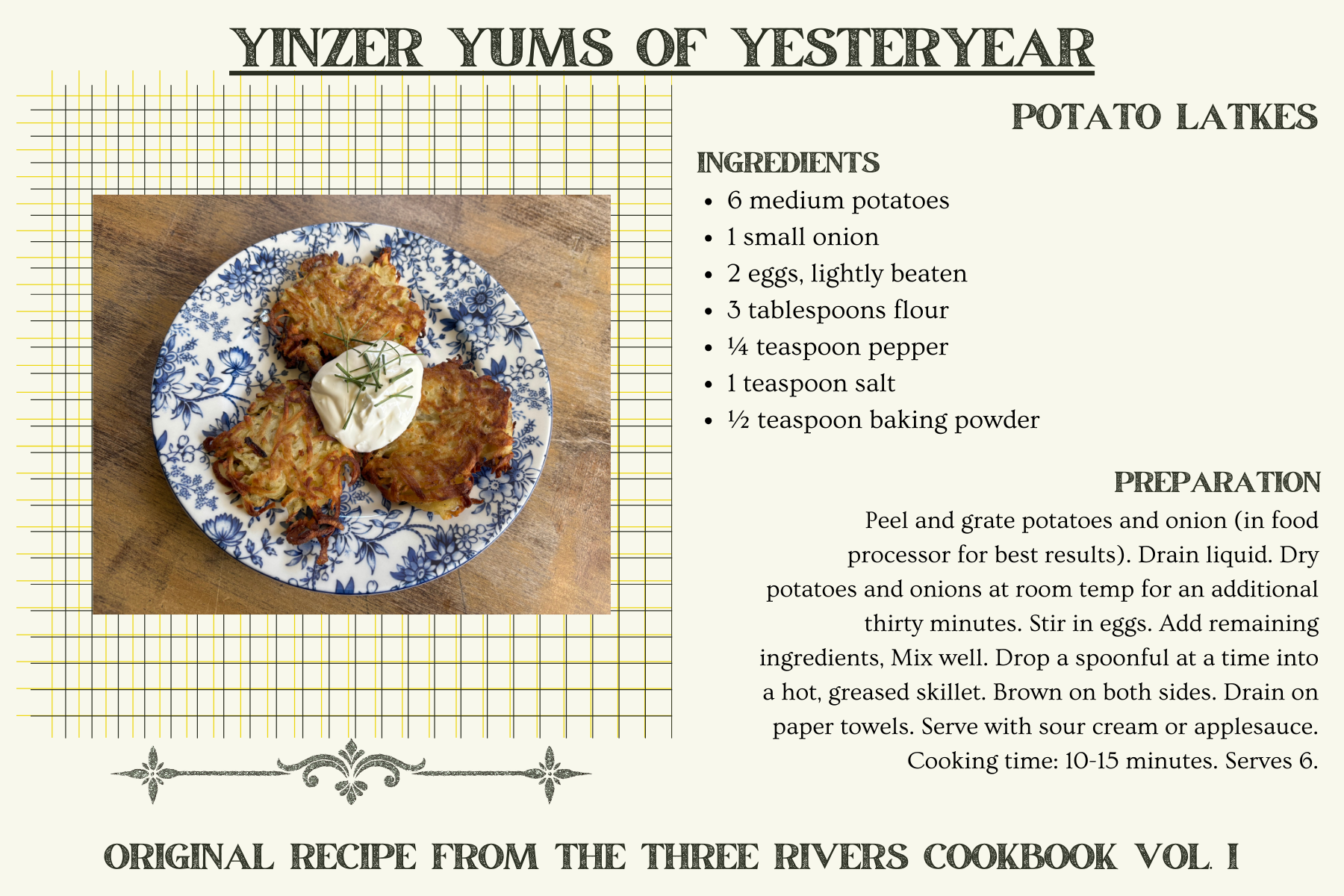 YINZER YUMS OF YESTERYEAR

POTATO LATKES

INGREDIENTS

• 6 medium potatoes
• 1 small onion
• 2 eggs, lightly beaten
• 3 tablespoons flour
• ¼ teaspoon pepper
• 1 teaspoon salt
• ½ teaspoon baking powder

PREPARATION

Peel and grate potatoes and onion (in food processor for best results). Drain liquid. Dry potatoes and onions at room temp for an additional thirty minutes. Stir in eggs. Add remaining ingredients, Mix well. Drop a spoonful at a time into a hot, greased skillet. Brown on both sides. Drain on paper towels. Serve with sour cream or applesauce. Cooking time: 10-15 minutes. Serves 6.

ORIGINAL RECIPE FROM THE THREE RIVERS COOKBOOK VOL. I